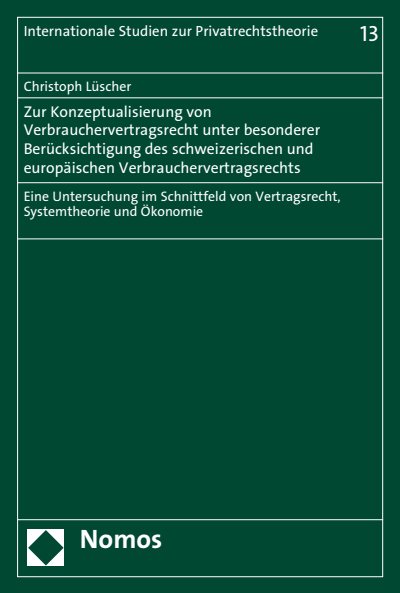 Internationale Studien zur Privatrechtstheorie 13

Christoph Lüscher

Zur Konzeptualisierung von Verbrauchervertragsrecht unter besonderer Berücksichtigung des schweizerischen und europäischen Verbrauchervertragsrechts

Eine Untersuchung im Schnittfeld von Vertragsrecht, Systemtheorie und Ökonomie

Nomos